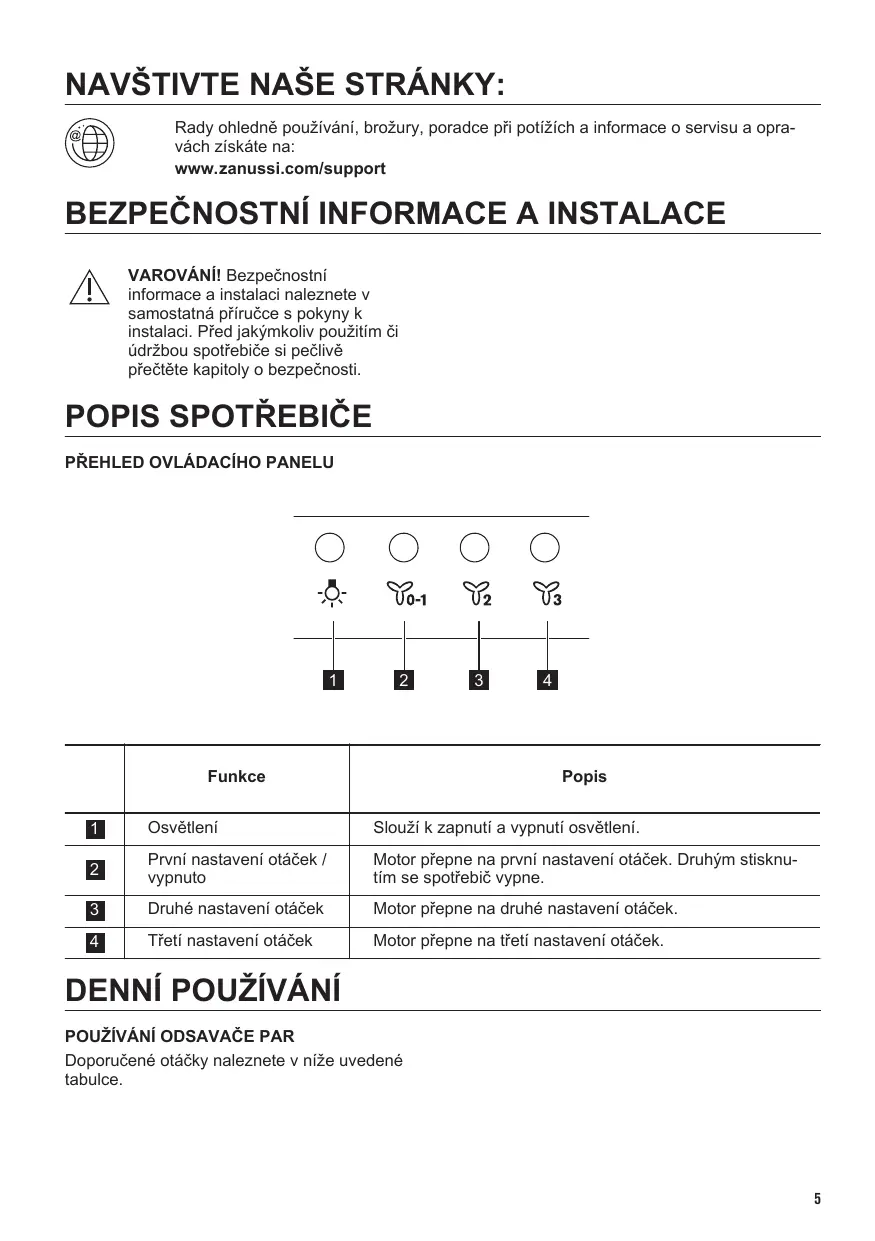 NAVŠTIVTE NAŠE STRÁNKY:

Rady ohledně používání, brožury, poradce při potížích a informace o servisu a opravách získáte na:
www.zanussi.com/support

BEZPEČNOSTNÍ INFORMACE A INSTALACE

VAROVÁNÍ! Bezpečnostní informace a instalaci naleznete v samostatná příručce s pokyny k instalaci. Před jakýmkoliv použitím či údržbou spotřebiče si pečlivě přečtěte kapitoly o bezpečnosti.

POPIS SPOTŘEBIČE

PŘEHLED OVLÁDACÍHO PANELU

0-1 2 3

1 2 3 4

| | Funkce | Popis |
|---|---|---|
| 1 | Osvětlení | Slouží k zapnutí a vypnutí osvětlení. |
| 2 | První nastavení otáček / vypnuto | Motor přepne na první nastavení otáček. Druhým stisknutím se spotřebič vypne. |
| 3 | Druhé nastavení otáček | Motor přepne na druhé nastavení otáček. |
| 4 | Třetí nastavení otáček | Motor přepne na třetí nastavení otáček. |

DENNÍ POUŽÍVÁNÍ

POUŽÍVÁNÍ ODSAVAČE PAR

Doporučené otáčky naleznete v níže uvedené tabulce.

5